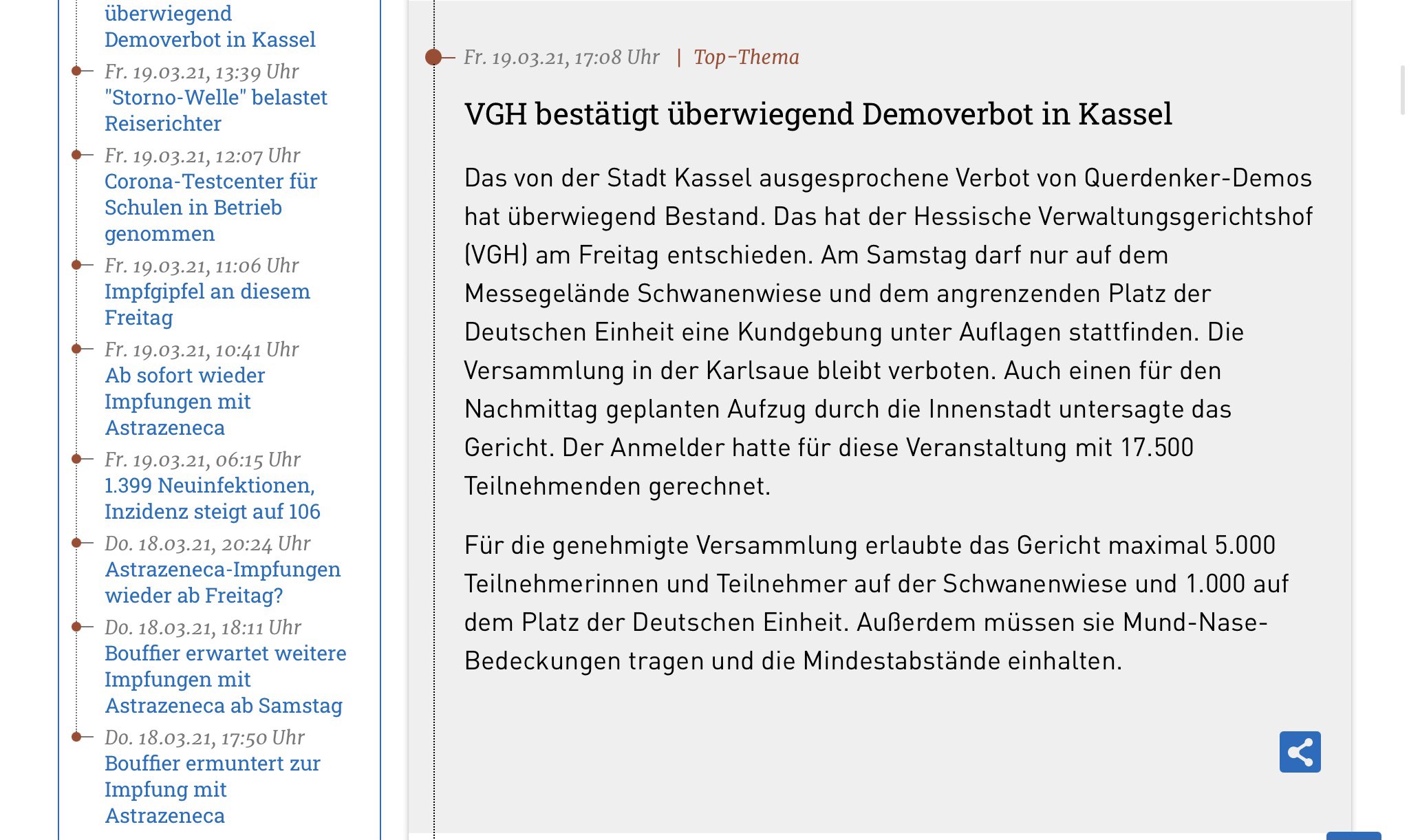 überwiegend Demoverbot in Kassel

Fr. 19.03.21, 13:39 Uhr
"Storno-Welle" belastet Reiserichter

Fr. 19.03.21, 12:07 Uhr
Corona-Testcenter für Schulen in Betrieb genommen

Fr. 19.03.21, 11:06 Uhr
Impfgipfel an diesem Freitag

Fr. 19.03.21, 10:41 Uhr
Ab sofort wieder Impfungen mit Astrazeneca

Fr. 19.03.21, 06:15 Uhr
1.399 Neuinfektionen, Inzidenz steigt auf 106

Do. 18.03.21, 20:24 Uhr
Astrazeneca-Impfungen wieder ab Freitag?

Do. 18.03.21, 18:11 Uhr
Bouffier erwartet weitere Impfungen mit Astrazeneca ab Samstag

Do. 18.03.21, 17:50 Uhr
Bouffier ermuntert zur Impfung mit Astrazeneca

Fr. 19.03.21, 17:08 Uhr | Top-Thema

VGH bestätigt überwiegend Demoverbot in Kassel

Das von der Stadt Kassel ausgesprochene Verbot von Querdenker-Demos hat überwiegend Bestand. Das hat der Hessische Verwaltungsgerichtshof (VGH) am Freitag entschieden. Am Samstag darf nur auf dem Messegelände Schwanenwiese und dem angrenzenden Platz der Deutschen Einheit eine Kundgebung unter Auflagen stattfinden. Die Versammlung in der Karlsaue bleibt verboten. Auch einen für den Nachmittag geplanten Aufzug durch die Innenstadt untersagte das Gericht. Der Anmelder hatte für diese Veranstaltung mit 17.500 Teilnehmenden gerechnet.

Für die genehmigte Versammlung erlaubte das Gericht maximal 5.000 Teilnehmerinnen und Teilnehmer auf der Schwanenwiese und 1.000 auf dem Platz der Deutschen Einheit. Außerdem müssen sie Mund-Nase-Bedeckungen tragen und die Mindestabstände einhalten.